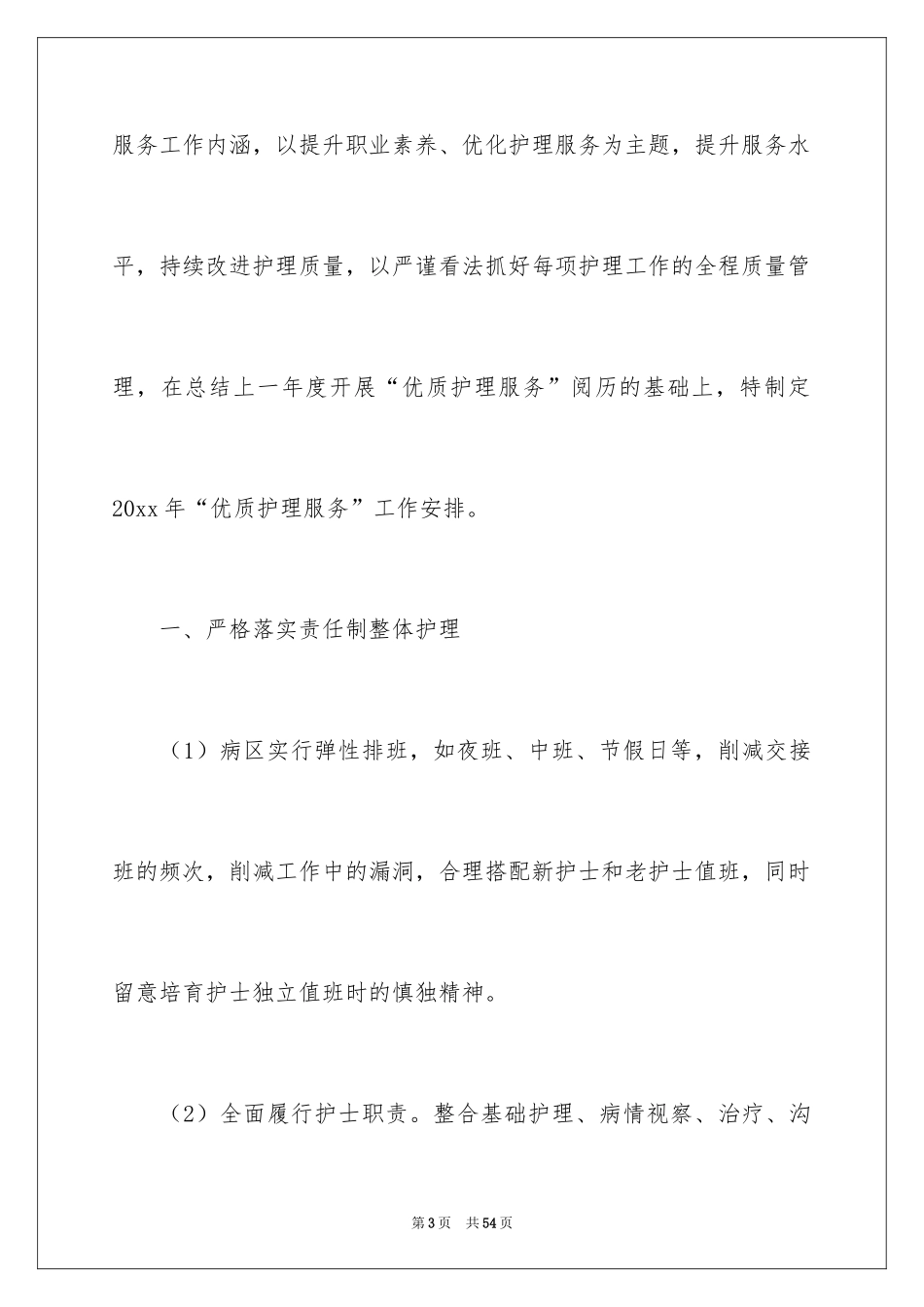 服务工作内涵，以提升职业素养、优化护理服务为主题，提升服务水平，持续改进护理质量，以严谨看法抓好每项护理工作的全程质量管理，在总结上一年度开展“优质护理服务”阅历的基础上，特制定20xx年“优质护理服务”工作安排。

一、严格落实责任制整体护理

（1）病区实行弹性排班，如夜班、中班、节假日等，削减交接班的频次，削减工作中的漏洞，合理搭配新护士和老护士值班，同时留意培育护士独立值班时的慎独精神。

（2）全面履行护士职责。整合基础护理、病情视察、治疗、沟

第3页　共54页